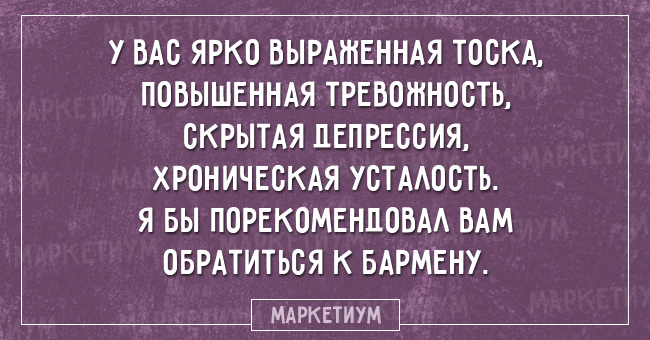 У ВАС ЯРКО ВЫРАЖЕННАЯ ТОСКА, ПОВЫШЕННАЯ ТРЕВОЖНОСТЬ, СКРЫТАЯ ДЕПРЕССИЯ, ХРОНИЧЕСКАЯ УСТАЛОСТЬ. Я БЫ ПОРЕКОМЕНДОВАЛ ВАМ ОБРАТИТЬСЯ К БАРМЕНУ.

МАРКЕТИУМ